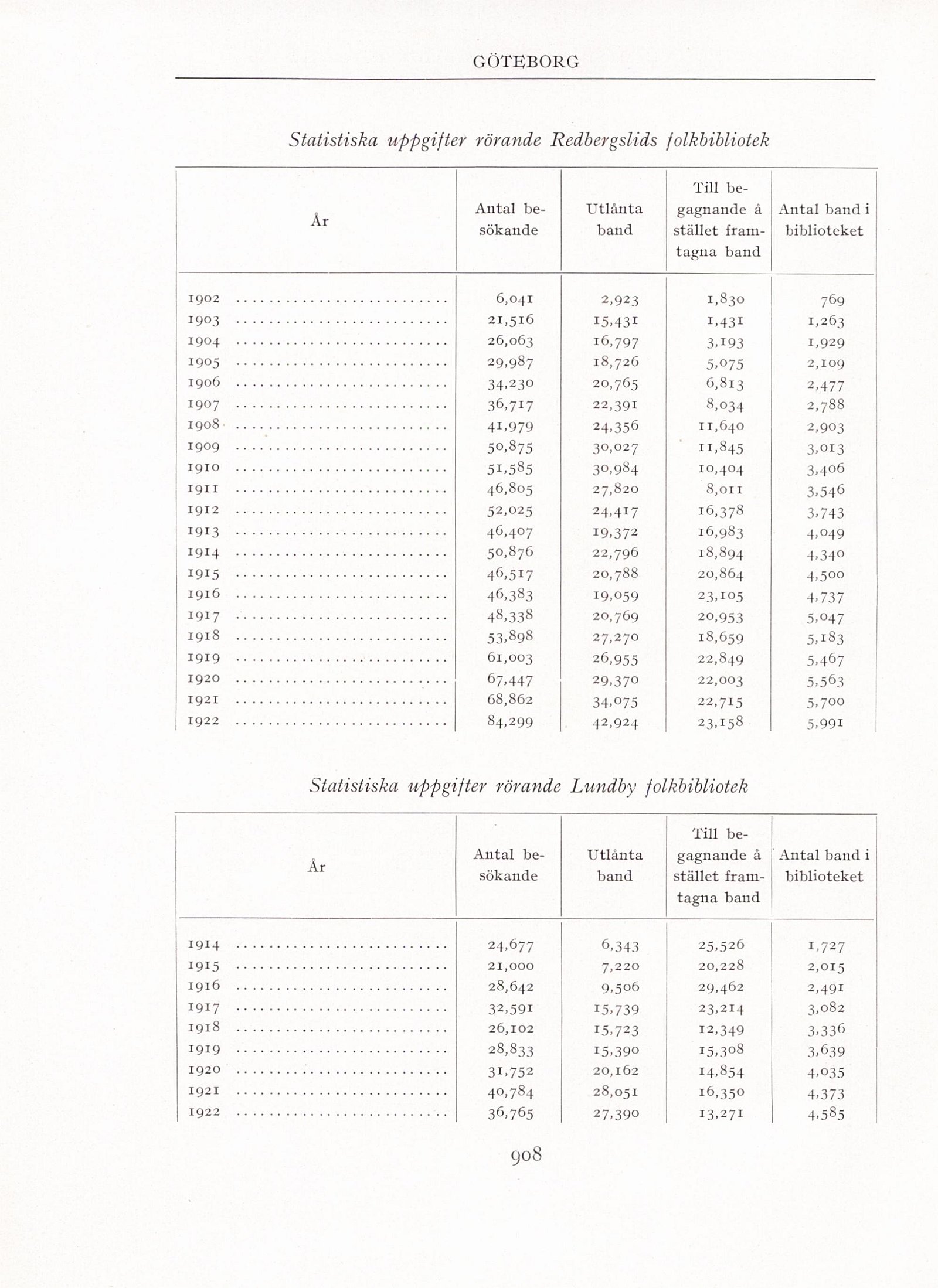 GÖTEBORG

Statistiska uppgifter rörande Redbergslids folkbibliotek

| År | Antal besökande | Utlånta band | Till begagnande å stället framtagna band | Antal band i biblioteket |
|---|---|---|---|---|
| 1902 | 6,041 | 2,923 | 1,830 | 769 |
| 1903 | 21,516 | 15,431 | 1,431 | 1,263 |
| 1904 | 26,063 | 16,797 | 3,193 | 1,929 |
| 1905 | 29,987 | 18,726 | 5,075 | 2,109 |
| 1906 | 34,230 | 20,765 | 6,813 | 2,477 |
| 1907 | 36,717 | 22,391 | 8,034 | 2,788 |
| 1908 | 41,979 | 24,356 | 11,640 | 2,903 |
| 1909 | 50,875 | 30,027 | 11,845 | 3,013 |
| 1910 | 51,585 | 30,984 | 10,404 | 3,406 |
| 1911 | 46,805 | 27,820 | 8,011 | 3,546 |
| 1912 | 52,025 | 24,417 | 16,378 | 3,743 |
| 1913 | 46,407 | 19,372 | 16,983 | 4,049 |
| 1914 | 50,876 | 22,796 | 18,894 | 4,340 |
| 1915 | 46,517 | 20,788 | 20,864 | 4,500 |
| 1916 | 46,383 | 19,059 | 23,105 | 4,737 |
| 1917 | 48,338 | 20,769 | 20,953 | 5,047 |
| 1918 | 53,898 | 27,270 | 18,659 | 5,183 |
| 1919 | 61,003 | 26,955 | 22,849 | 5,467 |
| 1920 | 67,447 | 29,370 | 22,003 | 5,563 |
| 1921 | 68,862 | 34,075 | 22,715 | 5,700 |
| 1922 | 84,299 | 42,924 | 23,158 | 5,991 |

Statistiska uppgifter rörande Lundby folkbibliotek

| År | Antal besökande | Utlånta band | Till begagnande å stället framtagna band | Antal band i biblioteket |
|---|---|---|---|---|
| 1914 | 24,677 | 6,343 | 25,526 | 1,727 |
| 1915 | 21,000 | 7,220 | 20,228 | 2,015 |
| 1916 | 28,642 | 9,506 | 29,462 | 2,491 |
| 1917 | 32,591 | 15,739 | 23,214 | 3,082 |
| 1918 | 26,102 | 15,723 | 12,349 | 3,336 |
| 1919 | 28,833 | 15,390 | 15,308 | 3,639 |
| 1920 | 31,752 | 20,162 | 14,854 | 4,035 |
| 1921 | 40,784 | 28,051 | 16,350 | 4,373 |
| 1922 | 36,765 | 27,390 | 13,271 | 4,585 |

908